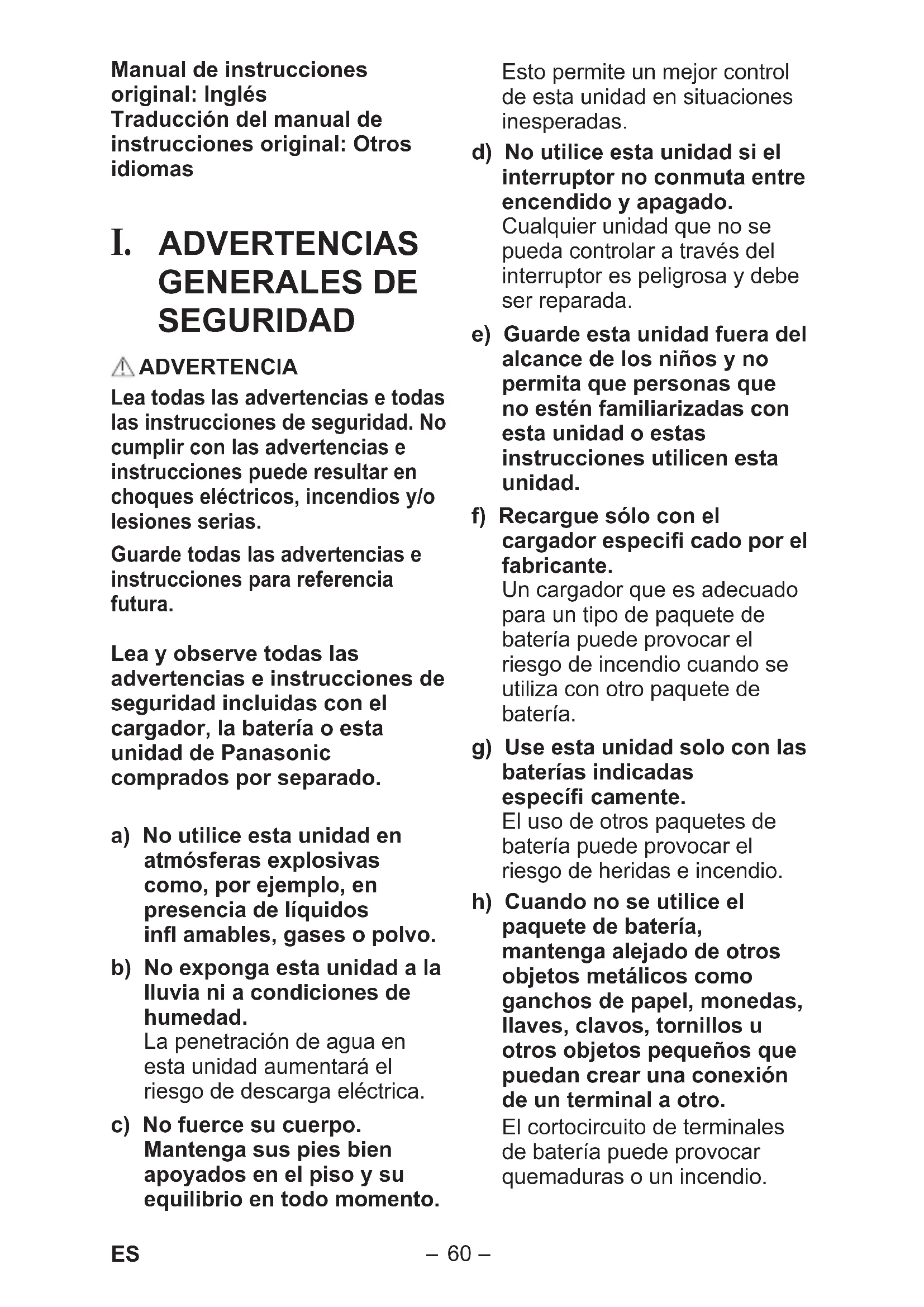 Manual de instrucciones original: Inglés
Traducción del manual de instrucciones original: Otros idiomas

I. ADVERTENCIAS GENERALES DE SEGURIDAD

ADVERTENCIA

Lea todas las advertencias e todas las instrucciones de seguridad. No cumplir con las advertencias e instrucciones puede resultar en choques eléctricos, incendios y/o lesiones serias.

Guarde todas las advertencias e instrucciones para referencia futura.

Lea y observe todas las advertencias e instrucciones de seguridad incluidas con el cargador, la batería o esta unidad de Panasonic comprados por separado.

a) No utilice esta unidad en atmósferas explosivas como, por ejemplo, en presencia de líquidos infl amables, gases o polvo.

b) No exponga esta unidad a la lluvia ni a condiciones de humedad.
La penetración de agua en esta unidad aumentará el riesgo de descarga eléctrica.

c) No fuerce su cuerpo. Mantenga sus pies bien apoyados en el piso y su equilibrio en todo momento.
Esto permite un mejor control de esta unidad en situaciones inesperadas.

d) No utilice esta unidad si el interruptor no conmuta entre encendido y apagado.
Cualquier unidad que no se pueda controlar a través del interruptor es peligrosa y debe ser reparada.

e) Guarde esta unidad fuera del alcance de los niños y no permita que personas que no estén familiarizadas con esta unidad o estas instrucciones utilicen esta unidad.

f) Recargue sólo con el cargador especifi cado por el fabricante.
Un cargador que es adecuado para un tipo de paquete de batería puede provocar el riesgo de incendio cuando se utiliza con otro paquete de batería.

g) Use esta unidad solo con las baterías indicadas específi camente.
El uso de otros paquetes de batería puede provocar el riesgo de heridas e incendio.

h) Cuando no se utilice el paquete de batería, mantenga alejado de otros objetos metálicos como ganchos de papel, monedas, llaves, clavos, tornillos u otros objetos pequeños que puedan crear una conexión de un terminal a otro.
El cortocircuito de terminales de batería puede provocar quemaduras o un incendio.

ES

– 60 –